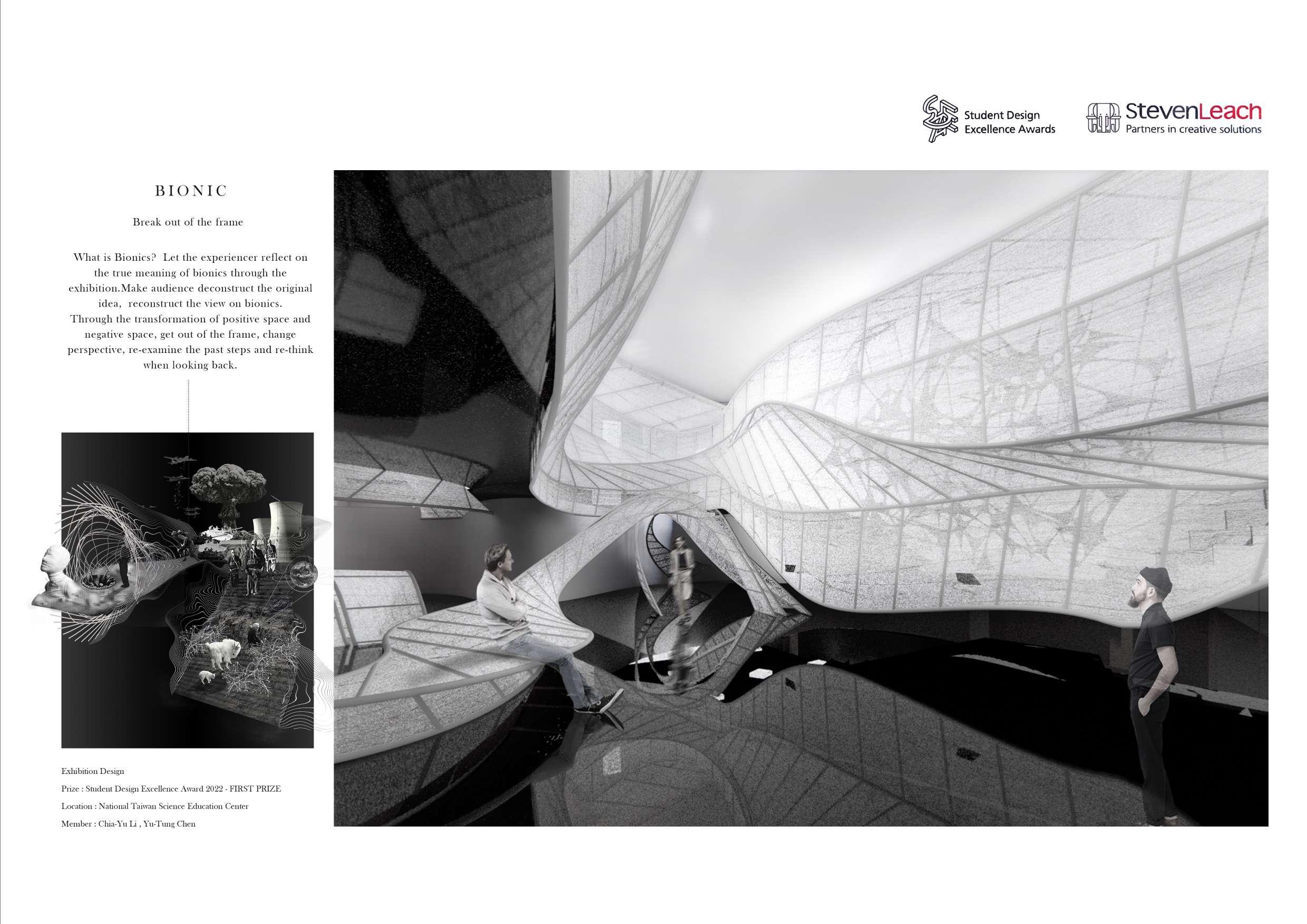 Student Design
Excellence Awards

StevenLeach
Partners in creative solutions

BIONIC

Break out of the frame

What is Bionics? Let the experiencer reflect on the true meaning of bionics through the exhibition.Make audience deconstruct the original idea, reconstruct the view on bionics. Through the transformation of positive space and negative space, get out of the frame, change perspective, re-examine the past steps and re-think when looking back.

Exhibition Design

Prize : Student Design Excellence Award 2022 - FIRST PRIZE

Location : National Taiwan Science Education Center

Member : Chia-Yu Li , Yu-Tung Chen